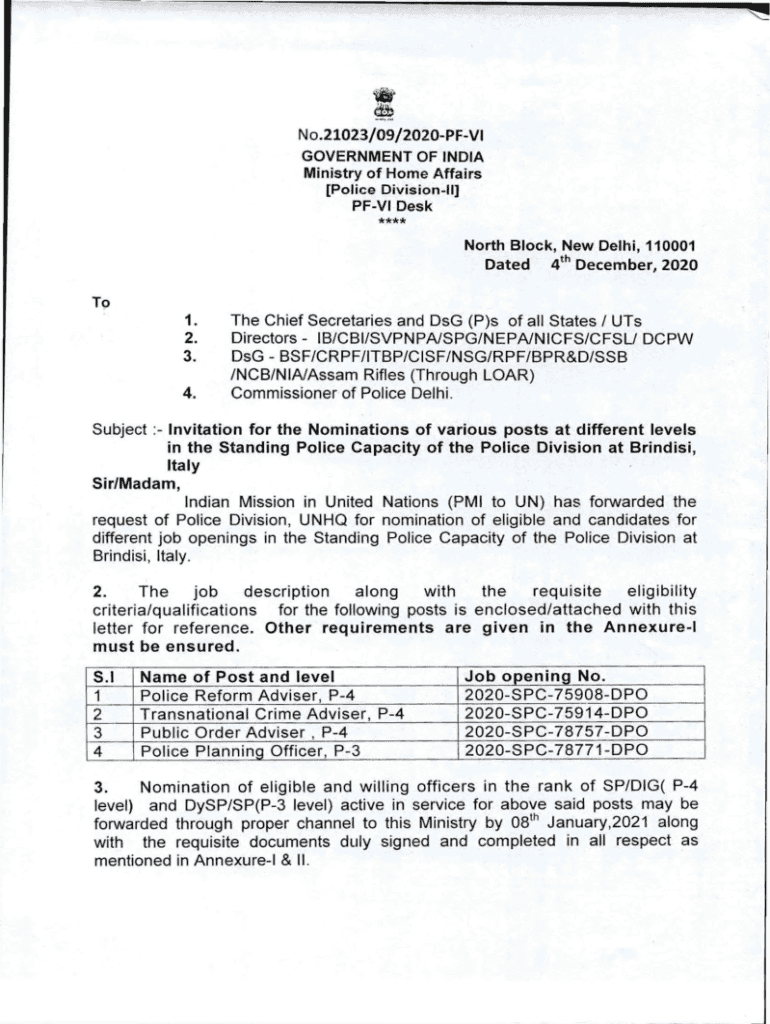 No.21023/09/2020-PF-VI
GOVERNMENT OF INDIA
Ministry of Home Affairs
[Police Division-II]
PF-VI Desk
****

North Block, New Delhi, 110001
Dated $4^{th}$ December, 2020

To

1. The Chief Secretaries and DsG (P)s of all States / UTs
2. Directors - IB/CBI/SVPNPA/SPG/NEPA/NICFS/CFSL/ DCPW
3. DsG - BSF/CRPF/ITBP/CISF/NSG/RPF/BPR&D/SSB /NCB/NIA/Assam Rifles (Through LOAR)
4. Commissioner of Police Delhi.

Subject :- Invitation for the Nominations of various posts at different levels in the Standing Police Capacity of the Police Division at Brindisi, Italy

Sir/Madam,

Indian Mission in United Nations (PMI to UN) has forwarded the request of Police Division, UNHQ for nomination of eligible and candidates for different job openings in the Standing Police Capacity of the Police Division at Brindisi, Italy.

2. The job description along with the requisite eligibility criteria/qualifications for the following posts is enclosed/attached with this letter for reference. Other requirements are given in the Annexure-I must be ensured.

| S.I | Name of Post and level | Job opening No. |
|---|---|---|
| 1 | Police Reform Adviser, P-4 | 2020-SPC-75908-DPO |
| 2 | Transnational Crime Adviser, P-4 | 2020-SPC-75914-DPO |
| 3 | Public Order Adviser , P-4 | 2020-SPC-78757-DPO |
| 4 | Police Planning Officer, P-3 | 2020-SPC-78771-DPO |

3. Nomination of eligible and willing officers in the rank of SP/DIG( P-4 level) and DySP/SP(P-3 level) active in service for above said posts may be forwarded through proper channel to this Ministry by $08^{th}$ January,2021 along with the requisite documents duly signed and completed in all respect as mentioned in Annexure-I & II.